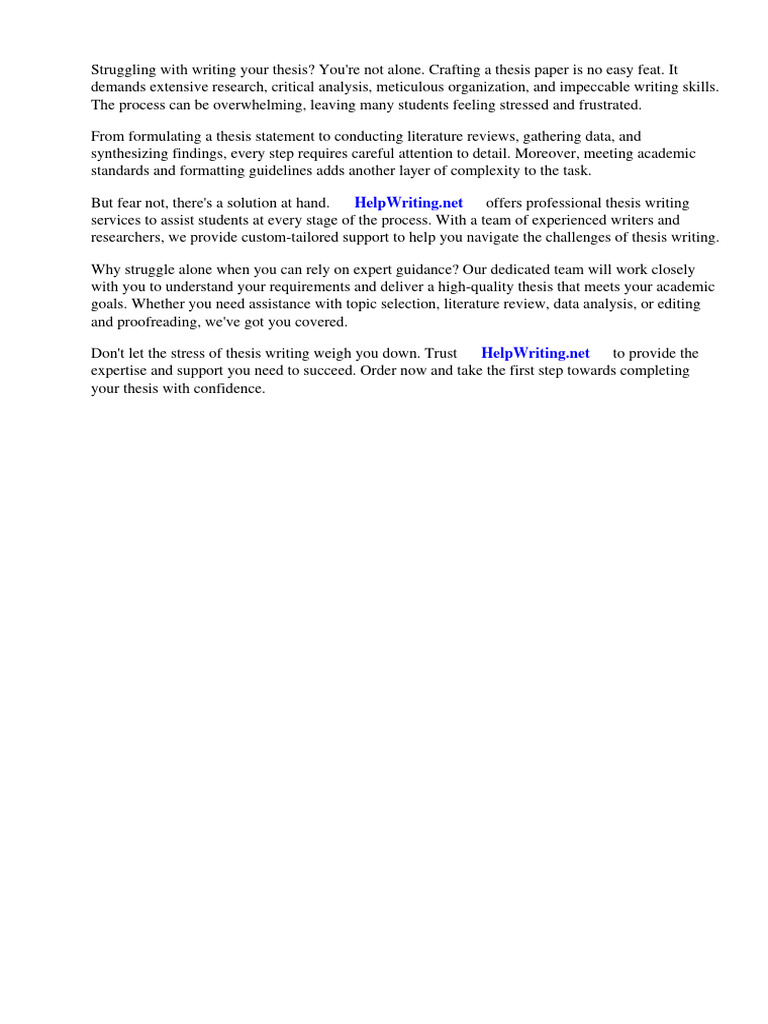 Struggling with writing your thesis? You're not alone. Crafting a thesis paper is no easy feat. It demands extensive research, critical analysis, meticulous organization, and impeccable writing skills. The process can be overwhelming, leaving many students feeling stressed and frustrated.

From formulating a thesis statement to conducting literature reviews, gathering data, and synthesizing findings, every step requires careful attention to detail. Moreover, meeting academic standards and formatting guidelines adds another layer of complexity to the task.

But fear not, there's a solution at hand. HelpWriting.net offers professional thesis writing services to assist students at every stage of the process. With a team of experienced writers and researchers, we provide custom-tailored support to help you navigate the challenges of thesis writing.

Why struggle alone when you can rely on expert guidance? Our dedicated team will work closely with you to understand your requirements and deliver a high-quality thesis that meets your academic goals. Whether you need assistance with topic selection, literature review, data analysis, or editing and proofreading, we've got you covered.

Don't let the stress of thesis writing weigh you down. Trust HelpWriting.net to provide the expertise and support you need to succeed. Order now and take the first step towards completing your thesis with confidence.